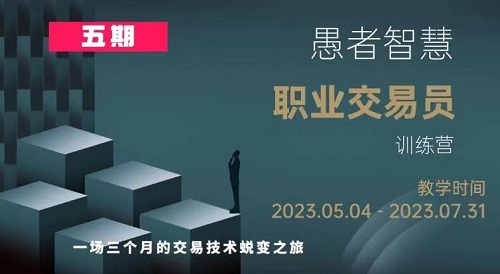 五期

愚者智慧

职业交易员

训练营

教学时间

2023.05.04 - 2023.07.31

一场三个月的交易技术蜕变之旅